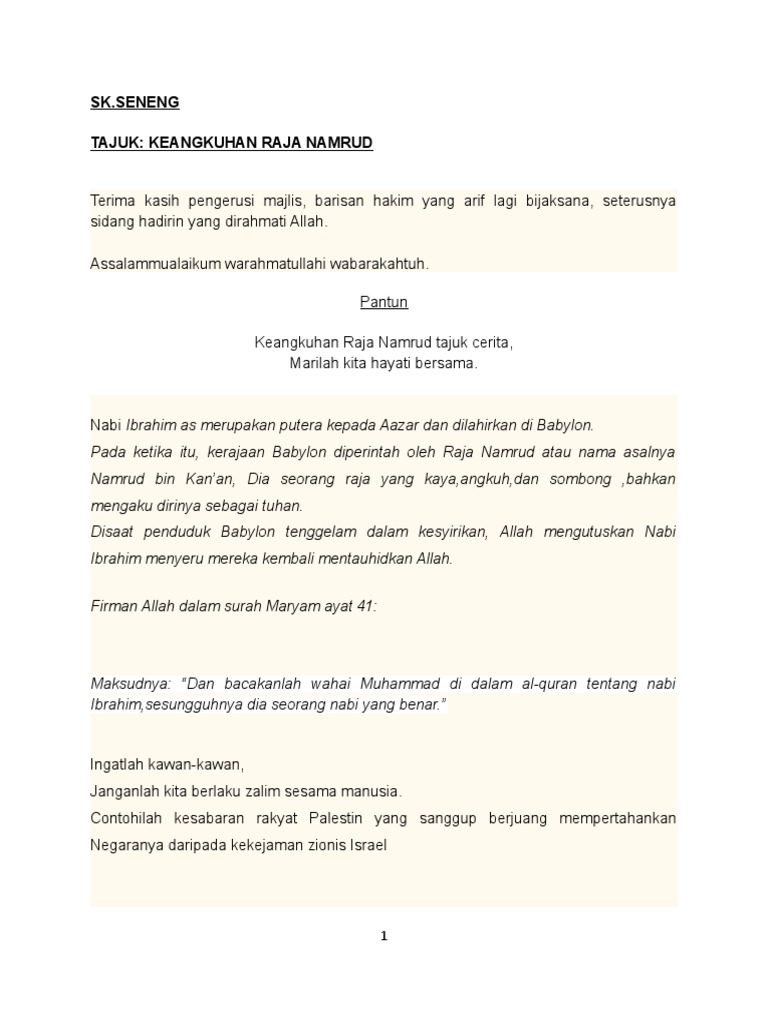 SK.SENENG

TAJUK: KEANGKUHAN RAJA NAMRUD

Terima kasih pengerusi majlis, barisan hakim yang arif lagi bijaksana, seterusnya sidang hadirin yang dirahmati Allah.

Assalammualaikum warahmatullahi wabarakahtuh.

Pantun

Keangkuhan Raja Namrud tajuk cerita,
Marilah kita hayati bersama.

Nabi Ibrahim as merupakan putera kepada Aazar dan dilahirkan di Babylon.
Pada ketika itu, kerajaan Babylon diperintah oleh Raja Namrud atau nama asalnya Namrud bin Kan'an, Dia seorang raja yang kaya,angkuh,dan sombong ,bahkan mengaku dirinya sebagai tuhan.
Disaat penduduk Babylon tenggelam dalam kesyirikan, Allah mengutuskan Nabi Ibrahim menyeru mereka kembali mentauhidkan Allah.

Firman Allah dalam surah Maryam ayat 41:

Maksudnya: "Dan bacakanlah wahai Muhammad di dalam al-quran tentang nabi Ibrahim,sesungguhnya dia seorang nabi yang benar."

Ingatlah kawan-kawan,
Janganlah kita berlaku zalim sesama manusia.
Contohilah kesabaran rakyat Palestin yang sanggup berjuang mempertahankan Negaranya daripada kekejaman zionis Israel

1